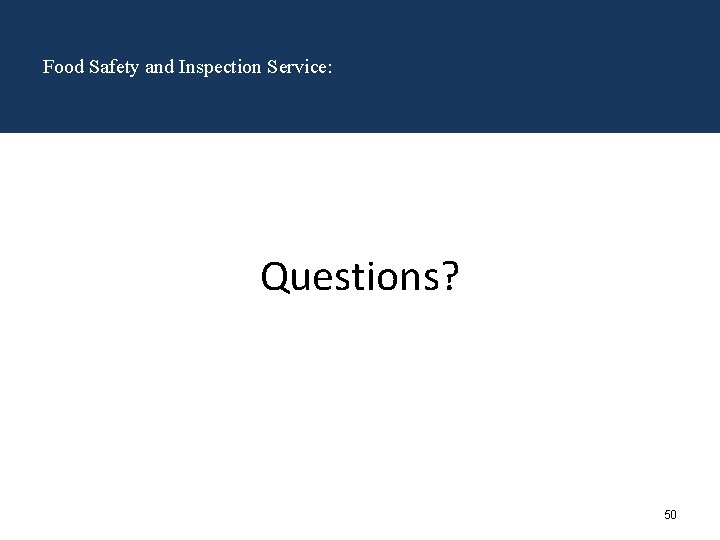 Food Safety and Inspection Service:

Questions?

50